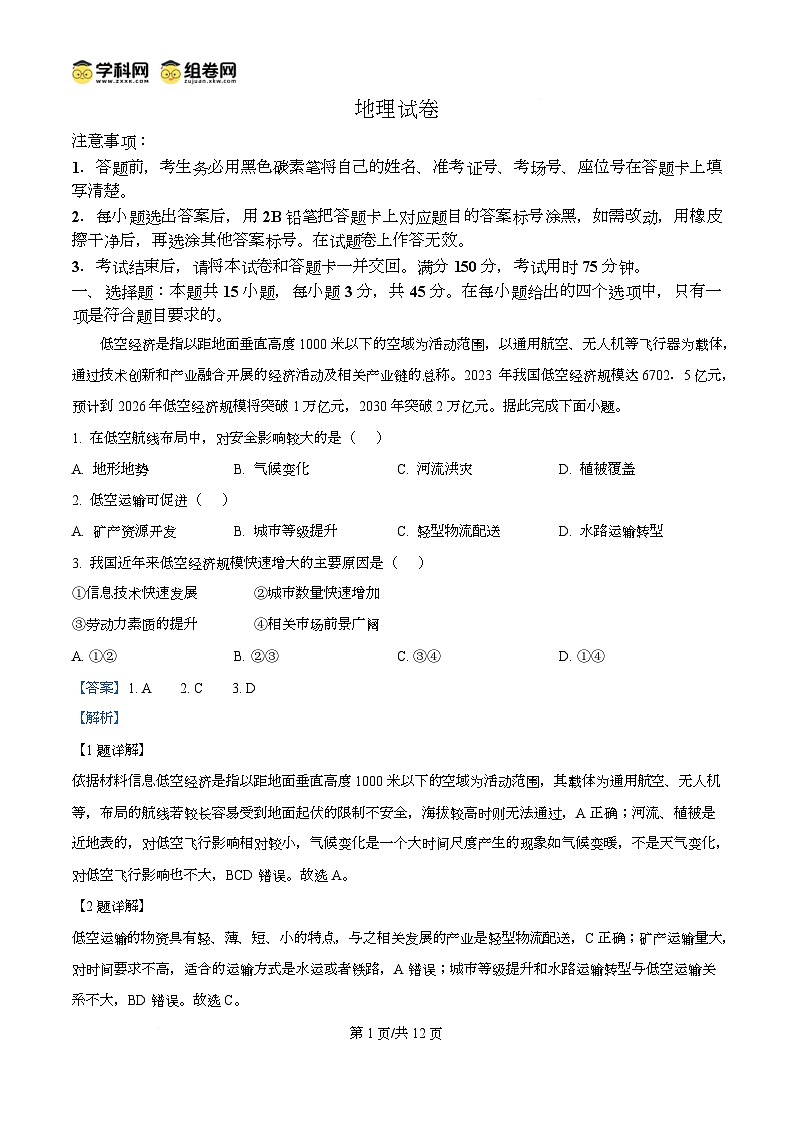 学科网 www.zxxk.com 组卷网 zujuan.xkw.com

地理试卷

注意事项：

1. 答题前，考生务必用黑色碳素笔将自己的姓名、准考证号、考场号、座位号在答题卡上填写清楚。

2. 每小题选出答案后，用 2B 铅笔把答题卡上对应题目的答案标号涂黑，如需改动，用橡皮擦干净后，再选涂其他答案标号。在试题卷上作答无效。

3. 考试结束后，请将本试卷和答题卡一并交回。满分 150 分，考试用时 75 分钟。

一、选择题：本题共 15 小题，每小题 3 分，共 45 分。在每小题给出的四个选项中，只有一项是符合题目要求的。

低空经济是指以距地面垂直高度 1000 米以下的空域为活动范围，以通用航空、无人机等飞行器为载体，通过技术创新和产业融合开展的经济活动及相关产业链的总称。2023 年我国低空经济规模达 6702．5 亿元，预计到 2026 年低空经济规模将突破 1 万亿元，2030 年突破 2 万亿元。据此完成下面小题。

1. 在低空航线布局中，对安全影响较大的是（ ）

A. 地形地势 B. 气候变化 C. 河流洪灾 D. 植被覆盖

2. 低空运输可促进（ ）

A. 矿产资源开发 B. 城市等级提升 C. 轻型物流配送 D. 水路运输转型

3. 我国近年来低空经济规模快速增大的主要原因是（ ）

①信息技术快速发展 ②城市数量快速增加

③劳动力素质的提升 ④相关市场前景广阔

A. ①② B. ②③ C. ③④ D. ①④

【答案】1. A 2. C 3. D

【解析】

【1 题详解】

依据材料信息低空经济是指以距地面垂直高度 1000 米以下的空域为活动范围，其载体为通用航空、无人机等，布局的航线若较长容易受到地面起伏的限制不安全，海拔较高时则无法通过，A 正确；河流、植被是近地表的，对低空飞行影响相对较小，气候变化是一个大时间尺度产生的现象如气候变暖，不是天气变化，对低空飞行影响也不大，BCD 错误。故选 A。

【2 题详解】

低空运输的物资具有轻、薄、短、小的特点，与之相关发展的产业是轻型物流配送，C 正确；矿产运输量大，对时间要求不高，适合的运输方式是水运或者铁路，A 错误；城市等级提升和水路运输转型与低空运输关系不大，BD 错误。故选 C。

第 1 页/共 12 页